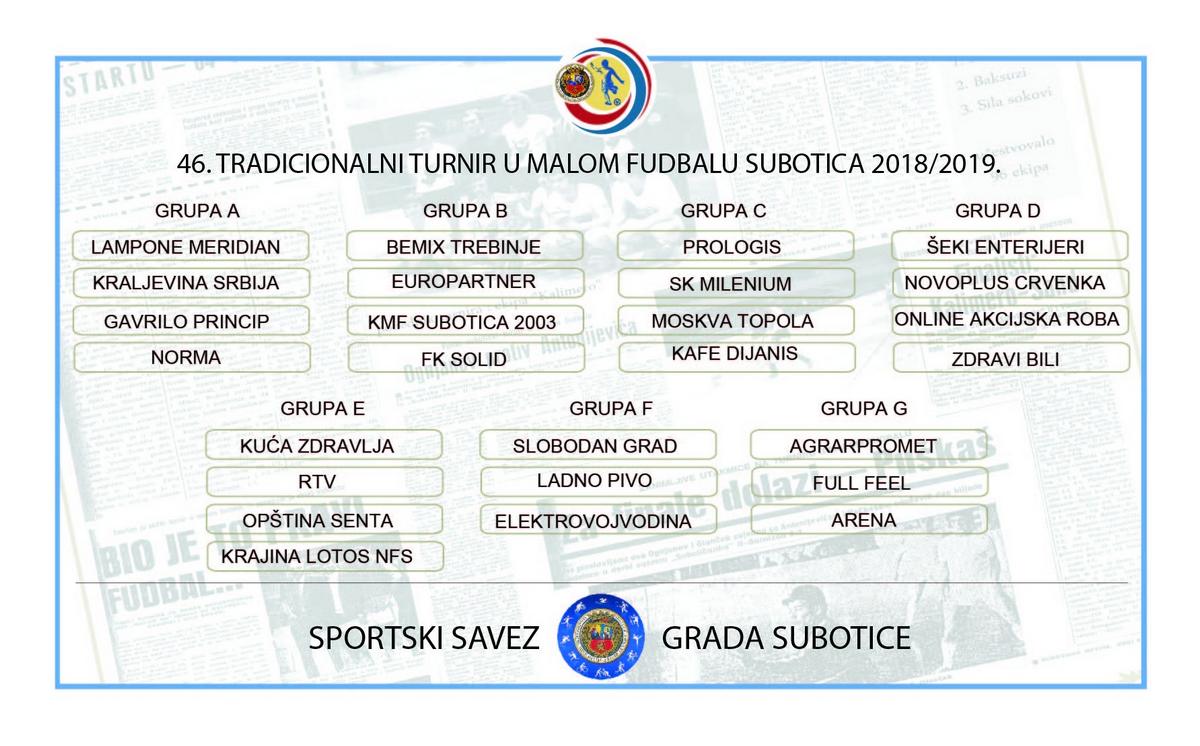 46. TRADICIONALNI TURNIR U MALOM FUDBALU SUBOTICA 2018/2019.

GRUPA A
LAMPONE MERIDIAN
KRALJEVINA SRBIJA
GAVRILO PRINCIP
NORMA

GRUPA B
BEMIX TREBINJE
EUROPARTNER
KMF SUBOTICA 2003
FK SOLID

GRUPA C
PROLOGIS
SK MILENIUM
MOSKVA TOPOLA
KAFE DIJANIS

GRUPA D
ŠEKI ENTERIJERI
NOVOPLUS CRVENKA
ONLINE AKCIJSKA ROBA
ZDRAVI BILI

GRUPA E
KUĆA ZDRAVLJA
RTV
OPŠTINA SENTA
KRAJINA LOTOS NFS

GRUPA F
SLOBODAN GRAD
LADNO PIVO
ELEKTROVOJVODINA

GRUPA G
AGRARPROMET
FULL FEEL
ARENA

SPORTSKI SAVEZ GRADA SUBOTICE